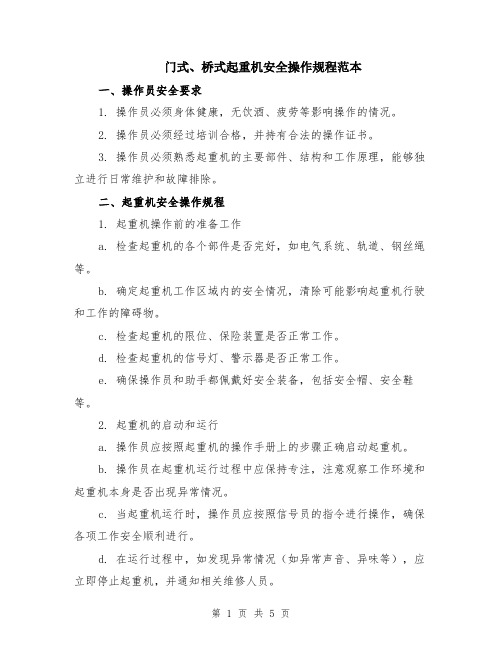 门式、桥式起重机安全操作规程范本

一、操作员安全要求

1. 操作员必须身体健康，无饮酒、疲劳等影响操作的情况。

2. 操作员必须经过培训合格，并持有合法的操作证书。

3. 操作员必须熟悉起重机的主要部件、结构和工作原理，能够独立进行日常维护和故障排除。

二、起重机安全操作规程

1. 起重机操作前的准备工作

a. 检查起重机的各个部件是否完好，如电气系统、轨道、钢丝绳等。

b. 确定起重机工作区域内的安全情况，清除可能影响起重机行驶和工作的障碍物。

c. 检查起重机的限位、保险装置是否正常工作。

d. 检查起重机的信号灯、警示器是否正常工作。

e. 确保操作员和助手都佩戴好安全装备，包括安全帽、安全鞋等。

2. 起重机的启动和运行

a. 操作员应按照起重机的操作手册上的步骤正确启动起重机。

b. 操作员在起重机运行过程中应保持专注，注意观察工作环境和起重机本身是否出现异常情况。

c. 当起重机运行时，操作员应按照信号员的指令进行操作，确保各项工作安全顺利进行。

d. 在运行过程中，如发现异常情况（如异常声音、异味等），应立即停止起重机，并通知相关维修人员。

第 1 页 共 5 页